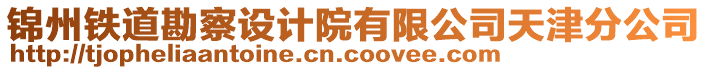 锦州铁道勘察设计院有限公司天津分公司
http://tjopheliaantoine.cn.coovee.com